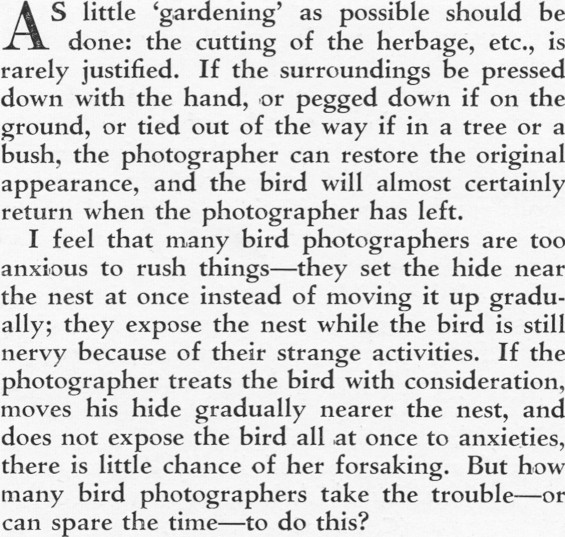 AS little 'gardening' as possible should be done: the cutting of the herbage, etc., is rarely justified. If the surroundings be pressed down with the hand, or pegged down if on the ground, or tied out of the way if in a tree or a bush, the photographer can restore the original appearance, and the bird will almost certainly return when the photographer has left.

I feel that many bird photographers are too anxious to rush things—they set the hide near the nest at once instead of moving it up gradually; they expose the nest while the bird is still nervy because of their strange activities. If the photographer treats the bird with consideration, moves his hide gradually nearer the nest, and does not expose the bird all at once to anxieties, there is little chance of her forsaking. But how many bird photographers take the trouble—or can spare the time—to do this?